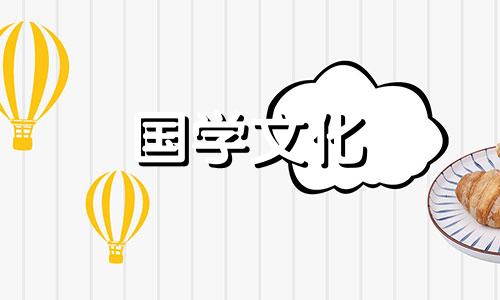 国学文化